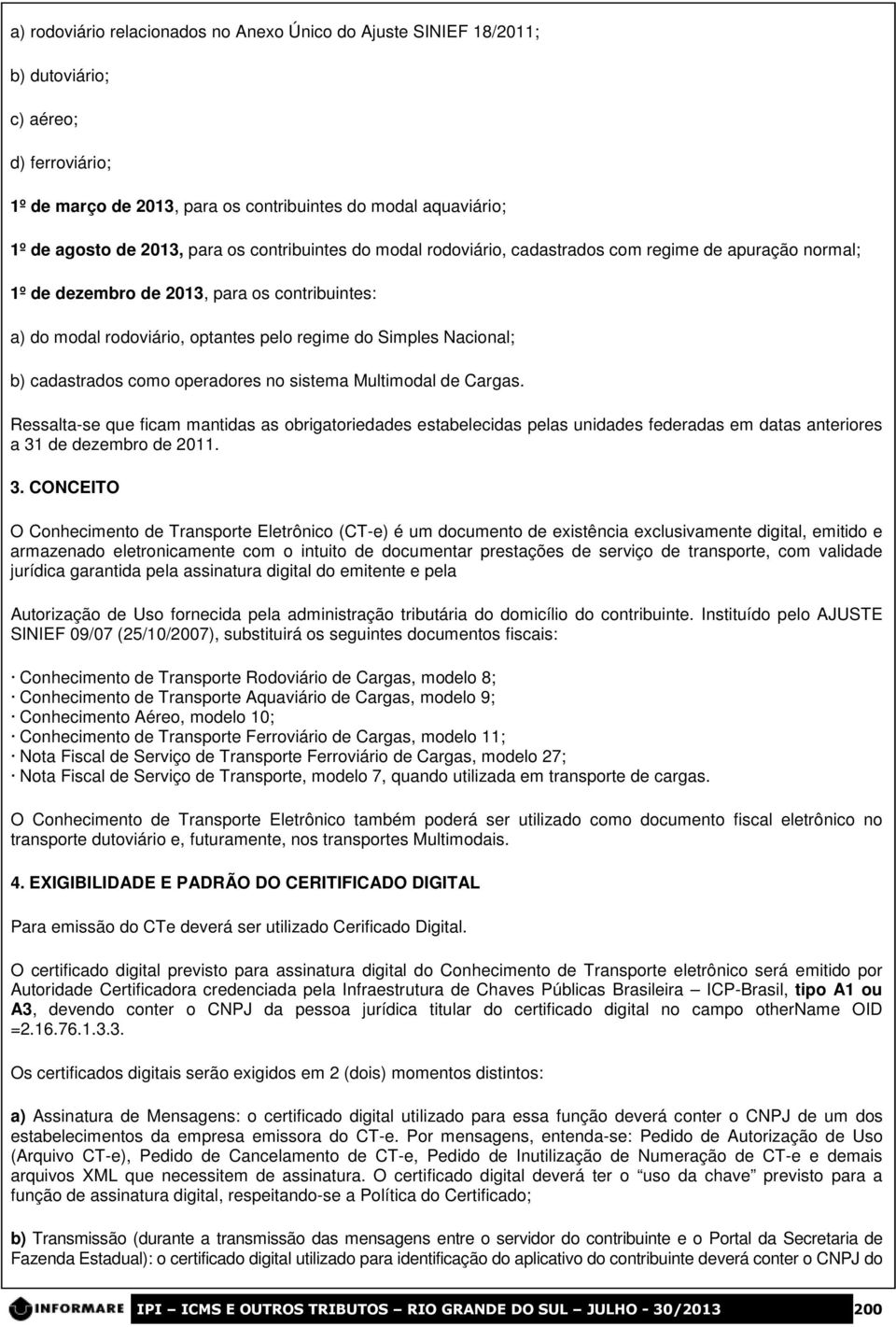 a) rodoviário relacionados no Anexo Único do Ajuste SINIEF 18/2011;

b) dutoviário;

c) aéreo;

d) ferroviário;

1º de março de 2013, para os contribuintes do modal aquaviário;

1º de agosto de 2013, para os contribuintes do modal rodoviário, cadastrados com regime de apuração normal;

1º de dezembro de 2013, para os contribuintes:

a) do modal rodoviário, optantes pelo regime do Simples Nacional;

b) cadastrados como operadores no sistema Multimodal de Cargas.

Ressalta-se que ficam mantidas as obrigatoriedades estabelecidas pelas unidades federadas em datas anteriores a 31 de dezembro de 2011.

3. CONCEITO

O Conhecimento de Transporte Eletrônico (CT-e) é um documento de existência exclusivamente digital, emitido e armazenado eletronicamente com o intuito de documentar prestações de serviço de transporte, com validade jurídica garantida pela assinatura digital do emitente e pela

Autorização de Uso fornecida pela administração tributária do domicílio do contribuinte. Instituído pelo AJUSTE SINIEF 09/07 (25/10/2007), substituirá os seguintes documentos fiscais:

· Conhecimento de Transporte Rodoviário de Cargas, modelo 8;
· Conhecimento de Transporte Aquaviário de Cargas, modelo 9;
· Conhecimento Aéreo, modelo 10;
· Conhecimento de Transporte Ferroviário de Cargas, modelo 11;
· Nota Fiscal de Serviço de Transporte Ferroviário de Cargas, modelo 27;
· Nota Fiscal de Serviço de Transporte, modelo 7, quando utilizada em transporte de cargas.

O Conhecimento de Transporte Eletrônico também poderá ser utilizado como documento fiscal eletrônico no transporte dutoviário e, futuramente, nos transportes Multimodais.

4. EXIGIBILIDADE E PADRÃO DO CERITIFICADO DIGITAL

Para emissão do CTe deverá ser utilizado Cerificado Digital.

O certificado digital previsto para assinatura digital do Conhecimento de Transporte eletrônico será emitido por Autoridade Certificadora credenciada pela Infraestrutura de Chaves Públicas Brasileira – ICP-Brasil, tipo A1 ou A3, devendo conter o CNPJ da pessoa jurídica titular do certificado digital no campo otherName OID =2.16.76.1.3.3.

Os certificados digitais serão exigidos em 2 (dois) momentos distintos:

a) Assinatura de Mensagens: o certificado digital utilizado para essa função deverá conter o CNPJ de um dos estabelecimentos da empresa emissora do CT-e. Por mensagens, entenda-se: Pedido de Autorização de Uso (Arquivo CT-e), Pedido de Cancelamento de CT-e, Pedido de Inutilização de Numeração de CT-e e demais arquivos XML que necessitem de assinatura. O certificado digital deverá ter o “uso da chave” previsto para a função de assinatura digital, respeitando-se a Política do Certificado;

b) Transmissão (durante a transmissão das mensagens entre o servidor do contribuinte e o Portal da Secretaria de Fazenda Estadual): o certificado digital utilizado para identificação do aplicativo do contribuinte deverá conter o CNPJ do

INFORMARE IPI – ICMS E OUTROS TRIBUTOS – RIO GRANDE DO SUL – JULHO - 30/2013 200